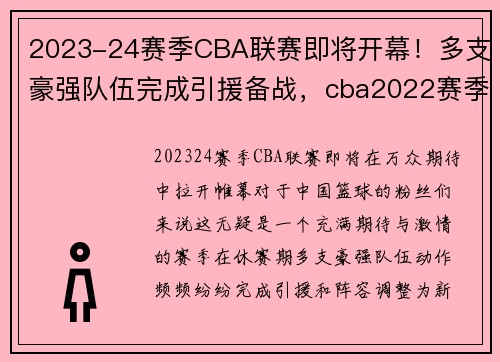 2023-24赛季CBA联赛即将开幕！多支豪强队伍完成引援备战，cba2022赛季

202324赛季CBA联赛即将在万众期待中拉开帷幕对于中国篮球的粉丝们来说这无疑是一个充满期待与激情的赛季在休赛期多支豪强队伍动作频频纷纷完成引援和阵容调整为新